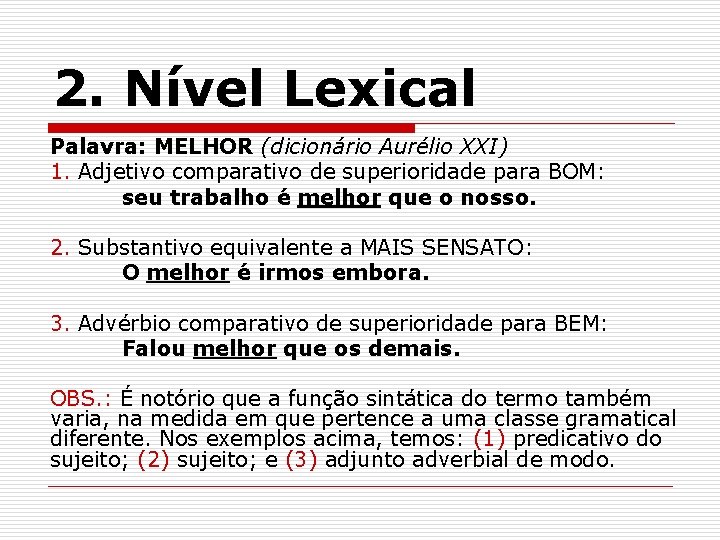 2. Nível Lexical

Palavra: MELHOR (dicionário Aurélio XXI)

1. Adjetivo comparativo de superioridade para BOM:
seu trabalho é melhor que o nosso.

2. Substantivo equivalente a MAIS SENSATO:
O melhor é irmos embora.

3. Advérbio comparativo de superioridade para BEM:
Falou melhor que os demais.

OBS.: É notório que a função sintática do termo também varia, na medida em que pertence a uma classe gramatical diferente. Nos exemplos acima, temos: (1) predicativo do sujeito; (2) sujeito; e (3) adjunto adverbial de modo.